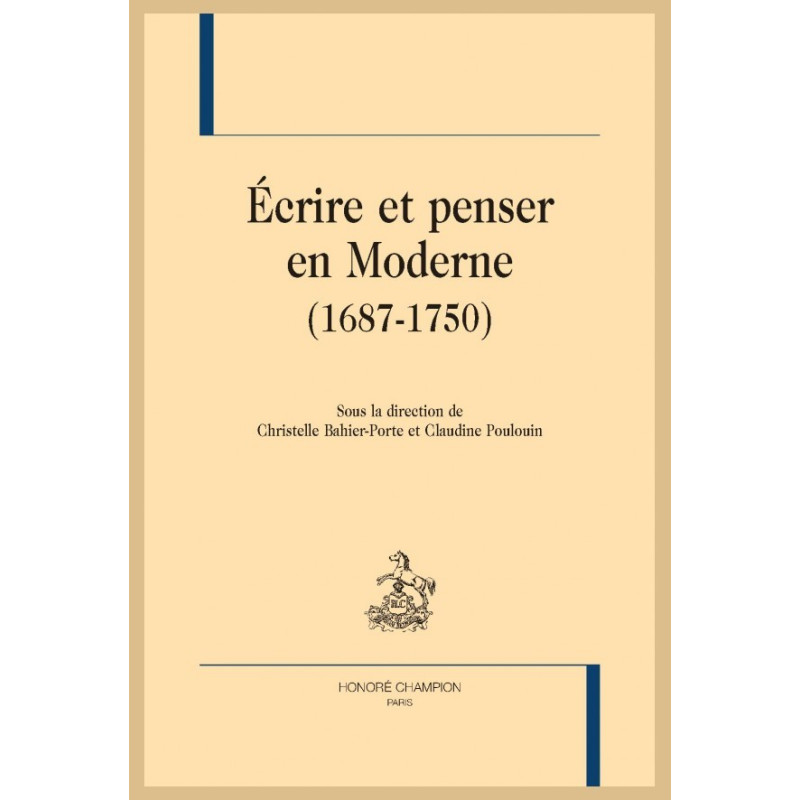 Écrire et penser en Moderne
(1687-1750)

Sous la direction de
Christelle Bahier-Porte et Claudine Poulouin

HONORÉ CHAMPION
PARIS